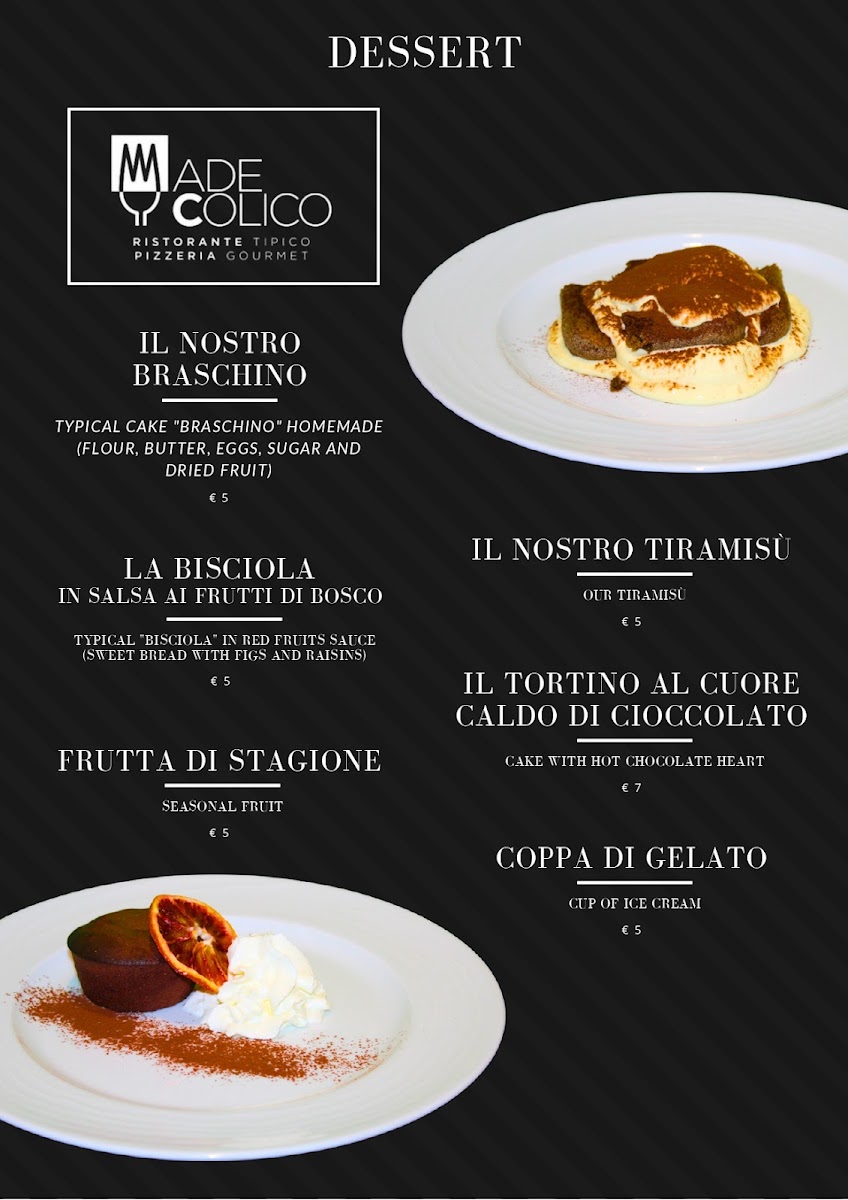 DESSERT

MADE COLICO
RISTORANTE TIPICO
PIZZERIA GOURMET

IL NOSTRO BRASCHINO

TYPICAL CAKE "BRASCHINO" HOMEMADE (FLOUR, BUTTER, EGGS, SUGAR AND DRIED FRUIT)

€ 5

LA BISCIOLA
IN SALSA AI FRUTTI DI BOSCO

TYPICAL "BISCIOLA" IN RED FRUITS SAUCE (SWEET BREAD WITH FIGS AND RAISINS)

€ 5

FRUTTA DI STAGIONE

SEASONAL FRUIT

€ 5

IL NOSTRO TIRAMISÙ

OUR TIRAMISÙ

€ 5

IL TORTINO AL CUORE CALDO DI CIOCCOLATO

CAKE WITH HOT CHOCOLATE HEART

€ 7

COPPA DI GELATO

CUP OF ICE CREAM

€ 5